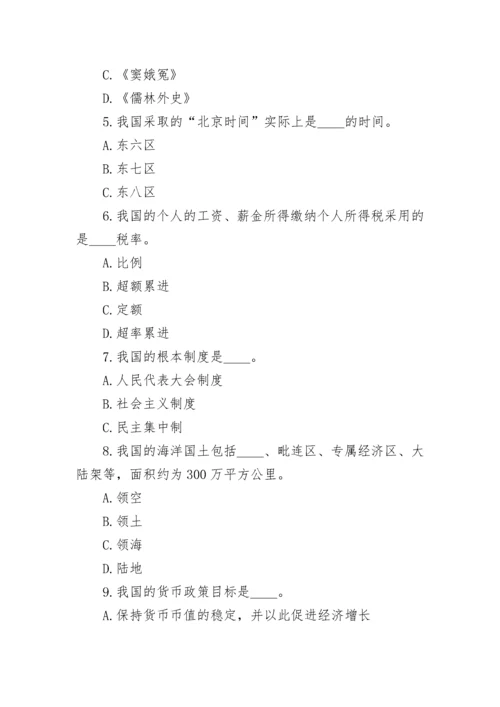 C.《窦娥冤》

D.《儒林外史》

5.我国采取的“北京时间”实际上是____的时间。

A.东六区

B.东七区

C.东八区

6.我国的个人的工资、薪金所得缴纳个人所得税采用的是____税率。

A.比例

B.超额累进

C.定额

D.超率累进

7.我国的根本制度是____。

A.人民代表大会制度

B.社会主义制度

C.民主集中制

8.我国的海洋国土包括____、毗连区、专属经济区、大陆架等，面积约为300万平方公里。

A.领空

B.领土

C.领海

D.陆地

9.我国的货币政策目标是____。

A.保持货币币值的稳定，并以此促进经济增长